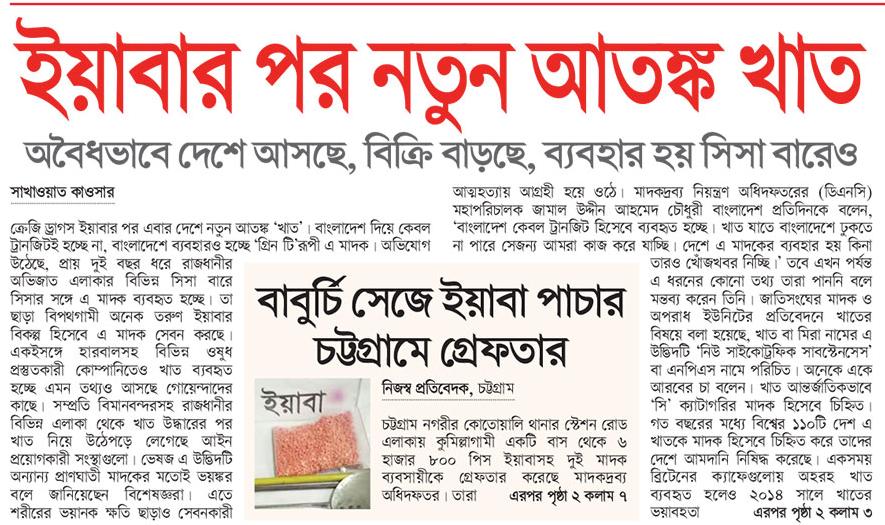 ইয়াবার পর নতুন আতঙ্ক খাত

অবৈধভাবে দেশে আসছে, বিক্রি বাড়ছে, ব্যবহার হয় সিসা বারেও

সাখাওয়াত কাওসার

ক্রেজি ড্রাগস ইয়াবার পর এবার দেশে নতুন আতঙ্ক 'খাত'। বাংলাদেশ দিয়ে কেবল ট্রানজিটই হচ্ছে না, বাংলাদেশে ব্যবহারও হচ্ছে 'গ্রিন টি'রূপী এ মাদক। অভিযোগ উঠেছে, প্রায় দুই বছর ধরে রাজধানীর অভিজাত এলাকার বিভিন্ন সিসা বারে সিসার সঙ্গে এ মাদক ব্যবহৃত হচ্ছে। তা ছাড়া বিপথগামী অনেক তরুণ ইয়াবার বিকল্প হিসেবে এ মাদক সেবন করছে। একইসঙ্গে হারবালসহ বিভিন্ন ওষুধ প্রস্তুতকারী কোম্পানিতেও খাত ব্যবহৃত হচ্ছে এমন তথ্যও আসছে গোয়েন্দাদের কাছে। সম্প্রতি বিমানবন্দরসহ রাজধানীর বিভিন্ন এলাকা থেকে খাত উদ্ধারের পর খাত নিয়ে উঠেপড়ে লেগেছে আইন প্রয়োগকারী সংস্থাগুলো। ভেষজ এ উদ্ভিদটি অন্যান্য প্রাণঘাতী মাদকের মতোই ভয়ঙ্কর বলে জানিয়েছেন বিশেষজ্ঞরা। এতে শরীরের ভয়ানক ক্ষতি ছাড়াও সেবনকারী

আত্মহত্যায় আগ্রহী হয়ে ওঠে। মাদকদ্রব্য নিয়ন্ত্রণ অধিদফতরের (ডিএনসি) মহাপরিচালক জামাল উদ্দীন আহমেদ চৌধুরী বাংলাদেশ প্রতিদিনকে বলেন, 'বাংলাদেশ কেবল ট্রানজিট হিসেবে ব্যবহৃত হচ্ছে। খাত যাতে বাংলাদেশে ঢুকতে না পারে সেজন্য আমরা কাজ করে যাচ্ছি। দেশে এ মাদকের ব্যবহার হয় কিনা তারও খোঁজখবর নিচ্ছি।' তবে এখন পর্যন্ত এ ধরনের কোনো তথ্য তারা পাননি বলে মন্তব্য করেন তিনি। জাতিসংঘের মাদক ও অপরাধ ইউনিটের প্রতিবেদনে খাতের বিষয়ে বলা হয়েছে, খাত বা মিরা নামের এ উদ্ভিদটি 'নিউ সাইকোট্রফিক সাবস্টেনসেস' বা এনপিএস নামে পরিচিত। অনেকে একে আরবের চা বলেন। খাত আন্তর্জাতিকভাবে 'সি' ক্যাটাগরির মাদক হিসেবে চিহ্নিত। গত বছরের মধ্যে বিশ্বের ১১০টি দেশ এ খাতকে মাদক হিসেবে চিহ্নিত করে তাদের দেশে আমদানি নিষিদ্ধ করেছে। একসময় ব্রিটেনের ক্যাফেগুলোয় অহরহ খাত ব্যবহৃত হলেও ২০১৪ সালে খাতের ভয়াবহতা এরপর পৃষ্ঠা ২ কলাম ৩

বাবুর্চি সেজে ইয়াবা পাচার চট্টগ্রামে গ্রেফতার

ইয়াবা

নিজস্ব প্রতিবেদক, চট্টগ্রাম

চট্টগ্রাম নগরীর কোতোয়ালি থানার স্টেশন রোড এলাকায় কুমিল্লাগামী একটি বাস থেকে ৬ হাজার ৮০০ পিস ইয়াবাসহ দুই মাদক ব্যবসায়ীকে গ্রেফতার করেছে মাদকদ্রব্য অধিদফতর। তারা এরপর পৃষ্ঠা ২ কলাম ৭